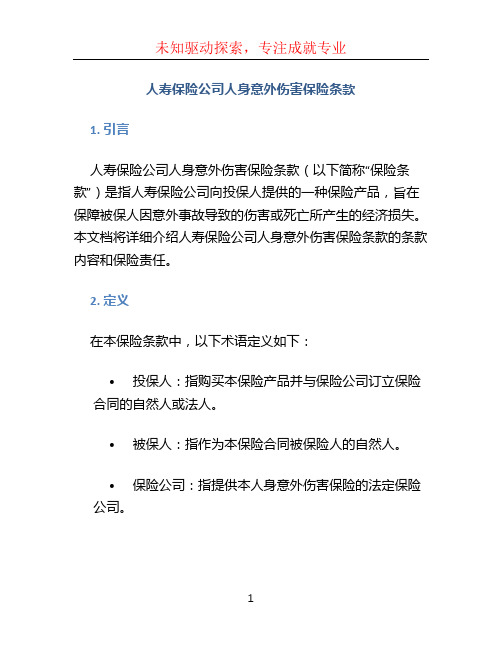 未知驱动探索，专注成就专业

人寿保险公司人身意外伤害保险条款

1. 引言

人寿保险公司人身意外伤害保险条款（以下简称“保险条款”）是指人寿保险公司向投保人提供的一种保险产品，旨在保障被保人因意外事故导致的伤害或死亡所产生的经济损失。本文档将详细介绍人寿保险公司人身意外伤害保险条款的条款内容和保险责任。

2. 定义

在本保险条款中，以下术语定义如下：

• 投保人：指购买本保险产品并与保险公司订立保险合同的自然人或法人。

• 被保人：指作为本保险合同被保险人的自然人。

• 保险公司：指提供本人身意外伤害保险的法定保险公司。

1